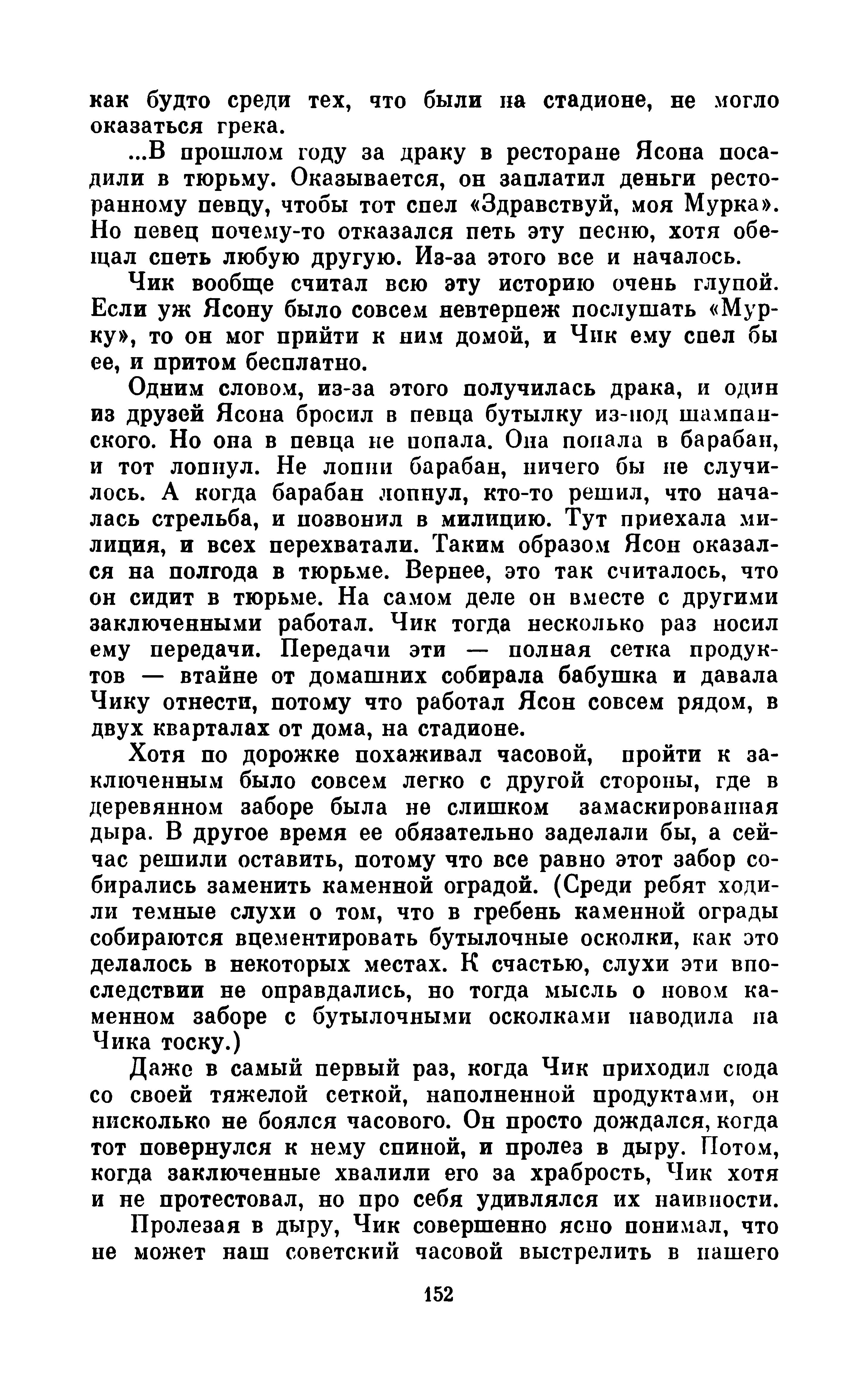 как будто среди тех, что были на стадионе, не могло оказаться грека.

...В прошлом году за драку в ресторане Ясона посадили в тюрьму. Оказывается, он заплатил деньги ресторанному певцу, чтобы тот спел «Здравствуй, моя Мурка». Но певец почему-то отказался петь эту песню, хотя обещал спеть любую другую. Из-за этого все и началось.

Чик вообще считал всю эту историю очень глупой. Если уж Ясону было совсем невтерпеж послушать «Мурку», то он мог прийти к ним домой, и Чик ему спел бы ее, и притом бесплатно.

Одним словом, из-за этого получилась драка, и один из друзей Ясона бросил в певца бутылку из-под шампанского. Но она в певца не попала. Она попала в барабан, и тот лопнул. Не лопни барабан, ничего бы не случилось. А когда барабан лопнул, кто-то решил, что началась стрельба, и позвонил в милицию. Тут приехала милиция, и всех перехватали. Таким образом Ясон оказался на полгода в тюрьме. Вернее, это так считалось, что он сидит в тюрьме. На самом деле он вместе с другими заключенными работал. Чик тогда несколько раз носил ему передачи. Передачи эти — полная сетка продуктов — втайне от домашних собирала бабушка и давала Чику отнести, потому что работал Ясон совсем рядом, в двух кварталах от дома, на стадионе.

Хотя по дорожке похаживал часовой, пройти к заключенным было совсем легко с другой стороны, где в деревянном заборе была не слишком замаскированная дыра. В другое время ее обязательно заделали бы, а сейчас решили оставить, потому что все равно этот забор собирались заменить каменной оградой. (Среди ребят ходили темные слухи о том, что в гребень каменной ограды собираются вцементировать бутылочные осколки, как это делалось в некоторых местах. К счастью, слухи эти впоследствии не оправдались, но тогда мысль о новом каменном заборе с бутылочными осколками наводила на Чика тоску.)

Даже в самый первый раз, когда Чик приходил сюда со своей тяжелой сеткой, наполненной продуктами, он нисколько не боялся часового. Он просто дождался, когда тот повернулся к нему спиной, и пролез в дыру. Потом, когда заключенные хвалили его за храбрость, Чик хотя и не протестовал, но про себя удивлялся их наивности.

Пролезая в дыру, Чик совершенно ясно понимал, что не может наш советский часовой выстрелить в нашего

152